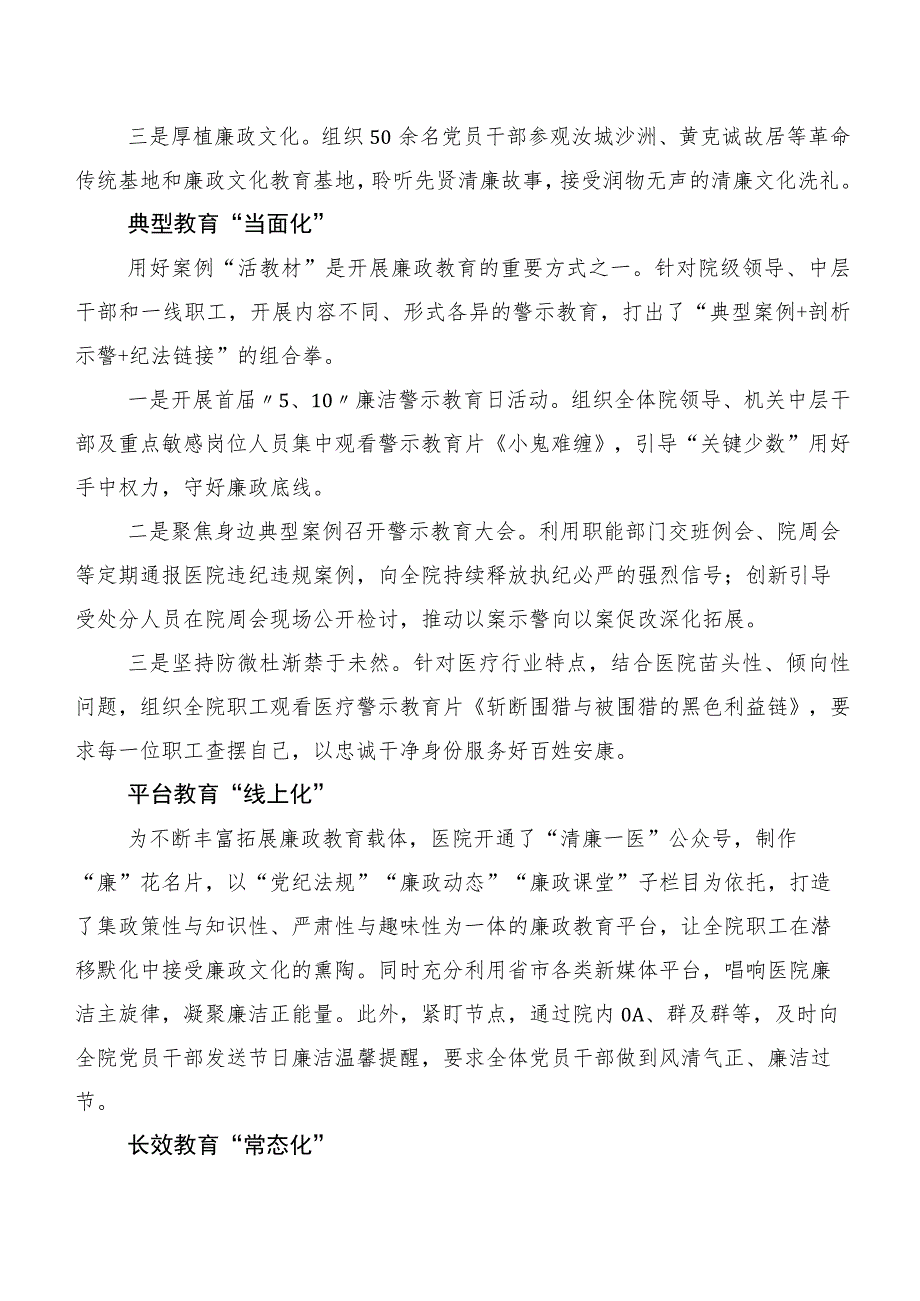 三是厚植廉政文化。组织50余名党员干部参观汝城沙洲、黄克诚故居等革命传统基地和廉政文化教育基地，聆听先贤清廉故事，接受润物无声的清廉文化洗礼。

典型教育“当面化”

用好案例“活教材”是开展廉政教育的重要方式之一。针对院级领导、中层干部和一线职工，开展内容不同、形式各异的警示教育，打出了“典型案例+剖析示警+纪法链接”的组合拳。

一是开展首届〃5、10〃廉洁警示教育日活动。组织全体院领导、机关中层干部及重点敏感岗位人员集中观看警示教育片《小鬼难缠》，引导“关键少数”用好手中权力，守好廉政底线。

二是聚焦身边典型案例召开警示教育大会。利用职能部门交班例会、院周会等定期通报医院违纪违规案例，向全院持续释放执纪必严的强烈信号；创新引导受处分人员在院周会现场公开检讨，推动以案示警向以案促改深化拓展。

三是坚持防微杜渐禁于未然。针对医疗行业特点，结合医院苗头性、倾向性问题，组织全院职工观看医疗警示教育片《斩断围猎与被围猎的黑色利益链》，要求每一位职工查摆自己，以忠诚干净身份服务好百姓安康。

平台教育“线上化”

为不断丰富拓展廉政教育载体，医院开通了“清廉一医”公众号，制作“廉”花名片，以“党纪法规”“廉政动态”“廉政课堂”子栏目为依托，打造了集政策性与知识性、严肃性与趣味性为一体的廉政教育平台，让全院职工在潜移默化中接受廉政文化的熏陶。同时充分利用省市各类新媒体平台，唱响医院廉洁主旋律，凝聚廉洁正能量。此外，紧盯节点，通过院内OA、群及群等，及时向全院党员干部发送节日廉洁温馨提醒，要求全体党员干部做到风清气正、廉洁过节。

长效教育“常态化”